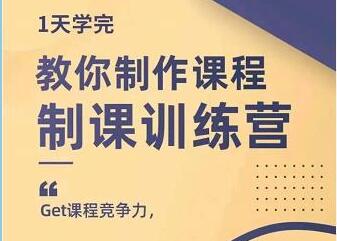 1天学完

教你制作课程
制课训练营

“

Get课程竞争力，